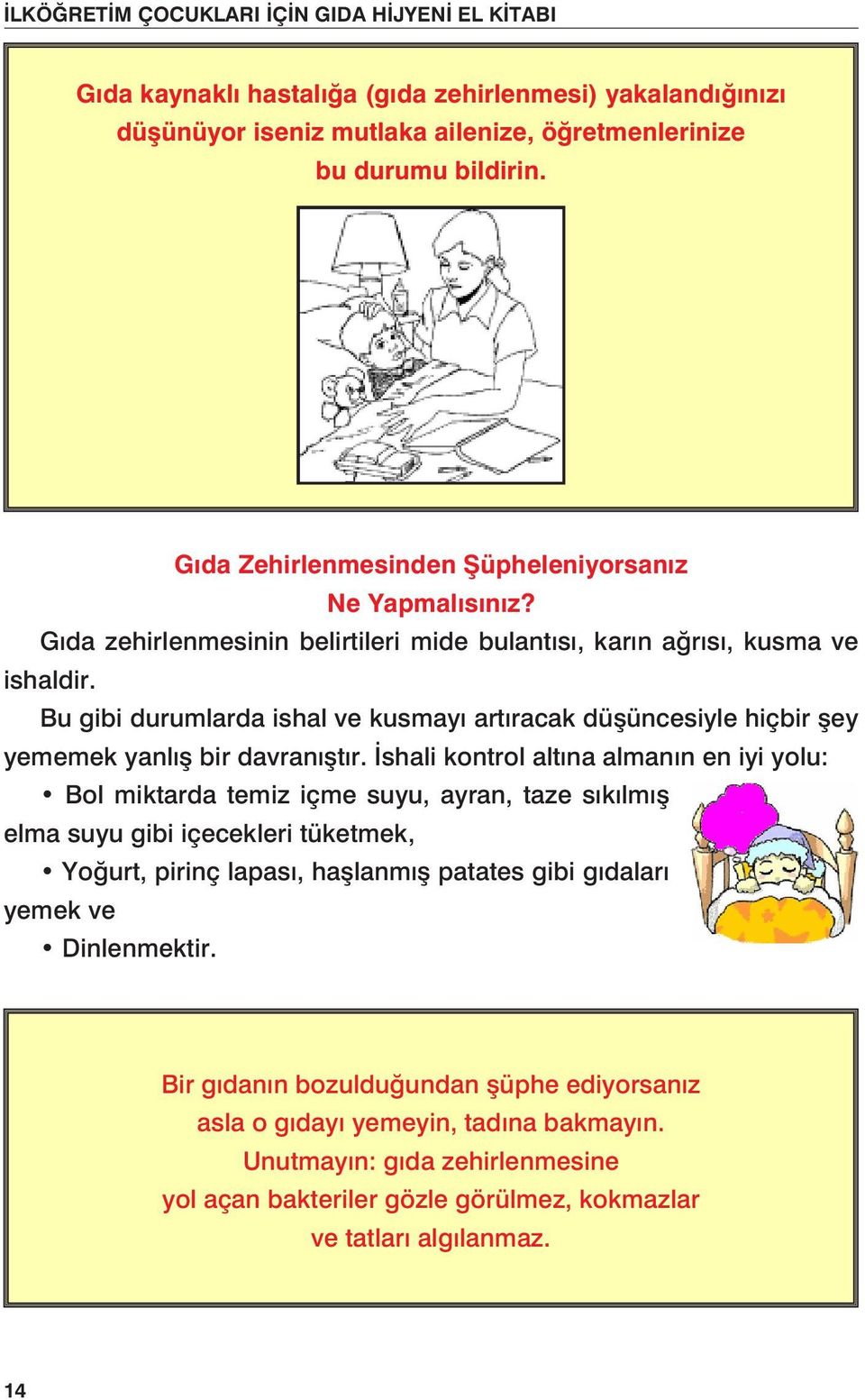 İLKÖĞRETİM ÇOCUKLARI İÇİN GIDA HİJYENİ EL KİTABI

Gıda kaynaklı hastalığa (gıda zehirlenmesi) yakalandığınızı düşünüyor iseniz mutlaka ailenize, öğretmenlerinize bu durumu bildirin.

Gıda Zehirlenmesinden Şüpheleniyorsanız
Ne Yapmalısınız?

Gıda zehirlenmesinin belirtileri mide bulantısı, karın ağrısı, kusma ve ishaldir.

Bu gibi durumlarda ishal ve kusmayı artıracak düşüncesiyle hiçbir şey yememek yanlış bir davranıştır. İshali kontrol altına almanın en iyi yolu:

• Bol miktarda temiz içme suyu, ayran, taze sıkılmış elma suyu gibi içecekleri tüketmek,

• Yoğurt, pirinç lapası, haşlanmış patates gibi gıdaları yemek ve

• Dinlenmektir.

Bir gıdanın bozulduğundan şüphe ediyorsanız asla o gıdayı yemeyin, tadına bakmayın. Unutmayın: gıda zehirlenmesine yol açan bakteriler gözle görülmez, kokmazlar ve tatları algılanmaz.

14